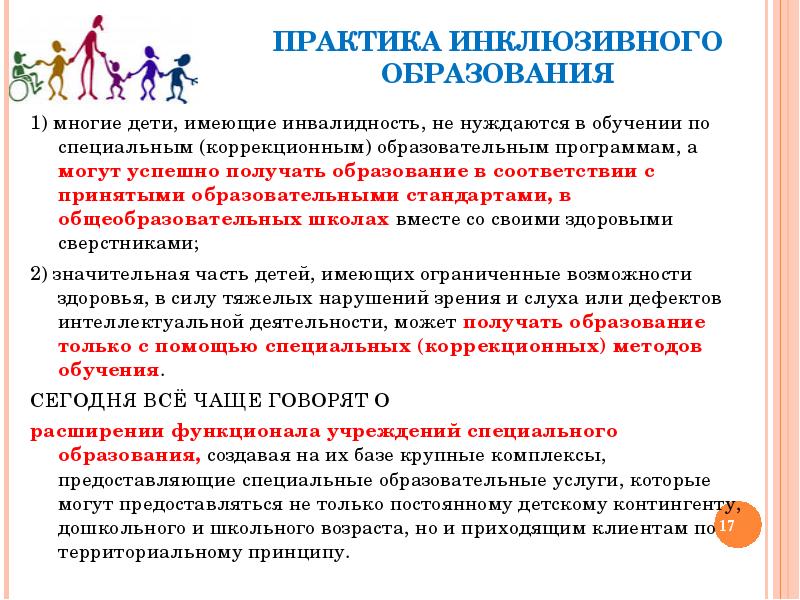 ПРАКТИКА ИНКЛЮЗИВНОГО ОБРАЗОВАНИЯ

1) многие дети, имеющие инвалидность, не нуждаются в обучении по специальным (коррекционным) образовательным программам, а могут успешно получать образование в соответствии с принятыми образовательными стандартами, в общеобразовательных школах вместе со своими здоровыми сверстниками;

2) значительная часть детей, имеющих ограниченные возможности здоровья, в силу тяжелых нарушений зрения и слуха или дефектов интеллектуальной деятельности, может получать образование только с помощью специальных (коррекционных) методов обучения.

СЕГОДНЯ ВСЁ ЧАЩЕ ГОВОРЯТ О

расширении функционала учреждений специального образования, создавая на их базе крупные комплексы, предоставляющие специальные образовательные услуги, которые могут предоставляться не только постоянному детскому контингенту, дошкольного и школьного возраста, но и приходящим клиентам по территориальному принципу.

17